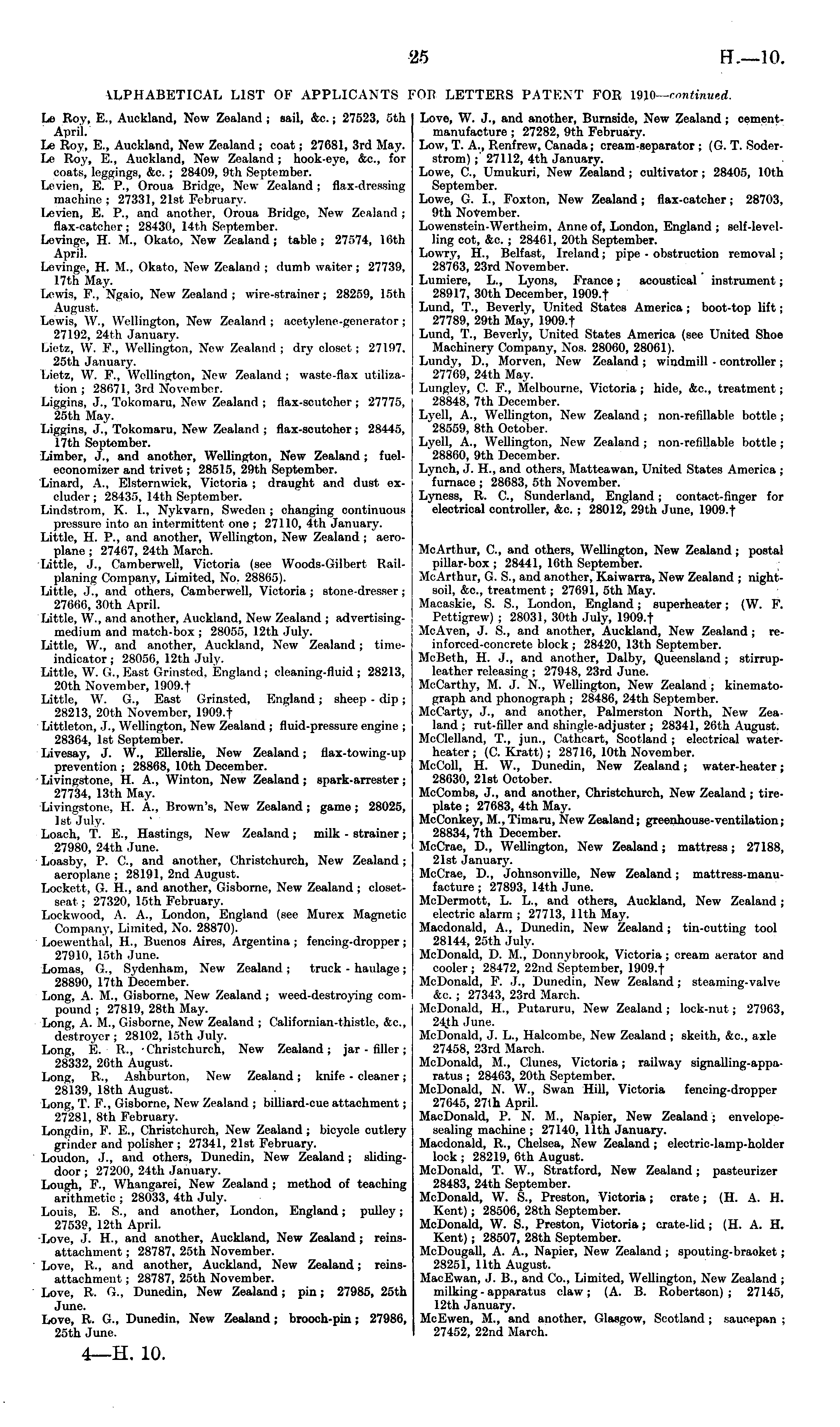 25

H.—10.

ALPHABETICAL LIST OF APPLICANTS FOR LETTERS PATENT FOR 1910—continued.

Le Roy, E., Auckland, New Zealand; sail, &c.; 27523, 5th April.

Le Roy, E., Auckland, New Zealand; coat; 27681, 3rd May.

Le Roy, E., Auckland, New Zealand; hook-eye, &c., for coats, leggings, &c.; 28409, 9th September.

Levien, E. P., Oroua Bridge, New Zealand; flax-dressing machine; 27331, 21st February.

Levien, E. P., and another, Oroua Bridge, New Zealand; flax-catcher; 28430, 14th September.

Levinge, H. M., Okato, New Zealand; table; 27574, 16th April.

Levinge, H. M., Okato, New Zealand; dumb waiter; 27739, 17th May.

Lewis, F., Ngaio, New Zealand; wire-strainer; 28259, 15th August.

Lewis, W., Wellington, New Zealand; acetylene-generator; 27192, 24th January.

Lietz, W. F., Wellington, New Zealand; dry closet; 27197, 25th January.

Lietz, W. F., Wellington, New Zealand; waste-flax utilization; 28671, 3rd November.

Liggins, J., Tokomaru, New Zealand; flax-scutcher; 27775, 25th May.

Liggins, J., Tokomaru, New Zealand; flax-scutcher; 28445, 17th September.

Limber, J., and another, Wellington, New Zealand; fuel-economizer and trivet; 28515, 29th September.

Linard, A., Elsternwick, Victoria; draught and dust excluder; 28435, 14th September.

Lindstrom, K. I., Nykvarn, Sweden; changing continuous pressure into an intermittent one; 27110, 4th January.

Little, H. P., and another, Wellington, New Zealand; aeroplane; 27467, 24th March.

Little, J., Camberwell, Victoria (see Woods-Gilbert Rail-planing Company, Limited, No. 28865).

Little, J., and others, Camberwell, Victoria; stone-dresser; 27666, 30th April.

Little, W., and another, Auckland, New Zealand; advertising-medium and match-box; 28055, 12th July.

Little, W., and another, Auckland, New Zealand; time-indicator; 28056, 12th July.

Little, W. G., East Grinsted, England; cleaning-fluid; 28213, 20th November, 1909.†

Little, W. G., East Grinsted, England; sheep-dip; 28213, 20th November, 1909.†

Littleton, J., Wellington, New Zealand; fluid-pressure engine; 28364, 1st September.

Livesay, J. W., Ellerslie, New Zealand; flax-towing-up prevention; 28868, 10th December.

Livingstone, H. A., Winton, New Zealand; spark-arrester; 27734, 13th May.

Livingstone, H. A., Brown's, New Zealand; game; 28025, 1st July.

Loach, T. E., Hastings, New Zealand; milk-strainer; 27980, 24th June.

Loasby, P. C., and another, Christchurch, New Zealand; aeroplane; 28191, 2nd August.

Lockett, G. H., and another, Gisborne, New Zealand; closet-seat; 27320, 15th February.

Lockwood, A. A., London, England (see Murex Magnetic Company, Limited, No. 28870).

Loewenthal, H., Buenos Aires, Argentina; fencing-dropper; 27910, 15th June.

Lomas, G., Sydenham, New Zealand; truck-haulage; 28890, 17th December.

Long, A. M., Gisborne, New Zealand; weed-destroying compound; 27819, 28th May.

Long, A. M., Gisborne, New Zealand; Californian-thistle, &c., destroyer; 28102, 15th July.

Long, E. R., Christchurch, New Zealand; jar-filler; 28332, 26th August.

Long, R., Ashburton, New Zealand; knife-cleaner; 28139, 18th August.

Long, T. F., Gisborne, New Zealand; billiard-cue attachment; 27281, 8th February.

Longdin, F. E., Christchurch, New Zealand; bicycle cutlery grinder and polisher; 27341, 21st February.

Loudon, J., and others, Dunedin, New Zealand; sliding-door; 27200, 24th January.

Lough, F., Whangarei, New Zealand; method of teaching arithmetic; 28033, 4th July.

Louis, E. S., and another, London, England; pulley; 27539, 12th April.

Love, J. H., and another, Auckland, New Zealand; reins-attachment; 28787, 25th November.

Love, R., and another, Auckland, New Zealand; reins-attachment; 28787, 25th November.

Love, R. G., Dunedin, New Zealand; pin; 27985, 25th June.

Love, R. G., Dunedin, New Zealand; brooch-pin; 27986, 25th June.

Love, W. J., and another, Burnside, New Zealand; cement-manufacture; 27282, 9th February.

Low, T. A., Renfrew, Canada; cream-separator; (G. T. Soderstrom); 27112, 4th January.

Lowe, C., Umukuri, New Zealand; cultivator; 28405, 10th September.

Lowe, G. I., Foxton, New Zealand; flax-catcher; 28703, 9th November.

Lowenstein-Wertheim, Anne of, London, England; self-levelling cot, &c.; 28461, 20th September.

Lowry, H., Belfast, Ireland; pipe-obstruction removal; 28763, 23rd November.

Lumiere, L., Lyons, France; acoustical instrument; 28917, 30th December, 1909.†

Lund, T., Beverly, United States America; boot-top lift; 27789, 29th May, 1909.†

Lund, T., Beverly, United States America (see United Shoe Machinery Company, Nos. 28060, 28061).

Lundy, D., Morven, New Zealand; windmill-controller; 27769, 24th May.

Lungley, C. F., Melbourne, Victoria; hide, &c., treatment; 28848, 7th December.

Lyell, A., Wellington, New Zealand; non-refillable bottle; 28559, 8th October.

Lyell, A., Wellington, New Zealand; non-refillable bottle; 28860, 9th December.

Lynch, J. H., and others, Matteawan, United States America; furnace; 28683, 5th November.

Lyness, R. C., Sunderland, England; contact-finger for electrical controller, &c.; 28012, 29th June, 1909.†

McArthur, C., and others, Wellington, New Zealand; postal pillar-box; 28441, 16th September.

McArthur, G. S., and another, Kaiwarra, New Zealand; night-soil, &c., treatment; 27691, 5th May.

Macaskie, S. S., London, England; superheater; (W. F. Pettigrew); 28031, 30th July, 1909.†

McAven, J. S., and another, Auckland, New Zealand; reinforced-concrete block; 28420, 13th September.

McBeth, H. J., and another, Dalby, Queensland; stirrup-leather releasing; 27948, 23rd June.

McCarthy, M. J. N., Wellington, New Zealand; kinematograph and phonograph; 28486, 24th September.

McCarty, J., and another, Palmerston North, New Zealand; rut-filler and shingle-adjuster; 28341, 26th August.

McClelland, T., jun., Cathcart, Scotland; electrical water-heater; (C. Kratt); 28716, 10th November.

McColl, H. W., Dunedin, New Zealand; water-heater; 28630, 21st October.

McCombs, J., and another, Christchurch, New Zealand; tire-plate; 27683, 4th May.

McConkey, M., Timaru, New Zealand; greenhouse-ventilation; 28834, 7th December.

McCrae, D., Wellington, New Zealand; mattress; 27188, 21st January.

McCrae, D., Johnsonville, New Zealand; mattress-manufacture; 27893, 14th June.

McDermott, L. L., and others, Auckland, New Zealand; electric alarm; 27713, 11th May.

Macdonald, A., Dunedin, New Zealand; tin-cutting tool 28144, 25th July.

McDonald, D. M., Donnybrook, Victoria; cream aerator and cooler; 28472, 22nd September, 1909.†

McDonald, F. J., Dunedin, New Zealand; steaming-valve &c.; 27343, 23rd March.

McDonald, H., Putaruru, New Zealand; lock-nut; 27963, 24th June.

McDonald, J. L., Halcombe, New Zealand; skeith, &c., axle 27458, 23rd March.

McDonald, M., Clunes, Victoria; railway signalling-apparatus; 28463, 20th September.

McDonald, N. W., Swan Hill, Victoria fencing-dropper 27645, 27th April.

MacDonald, P. N. M., Napier, New Zealand; envelope-sealing machine; 27140, 11th January.

Macdonald, R., Chelsea, New Zealand; electric-lamp-holder lock; 28219, 6th August.

McDonald, T. W., Stratford, New Zealand; pasteurizer 28483, 24th September.

McDonald, W. S., Preston, Victoria; crate; (H. A. H. Kent); 28506, 28th September.

McDonald, W. S., Preston, Victoria; crate-lid; (H. A. H. Kent); 28507, 28th September.

McDougall, A. A., Napier, New Zealand; spouting-bracket; 28251, 11th August.

MacEwan, J. B., and Co., Limited, Wellington, New Zealand; milking-apparatus claw; (A. B. Robertson); 27145, 12th January.

McEwen, M., and another, Glasgow, Scotland; saucepan; 27452, 22nd March.

4—H. 10.